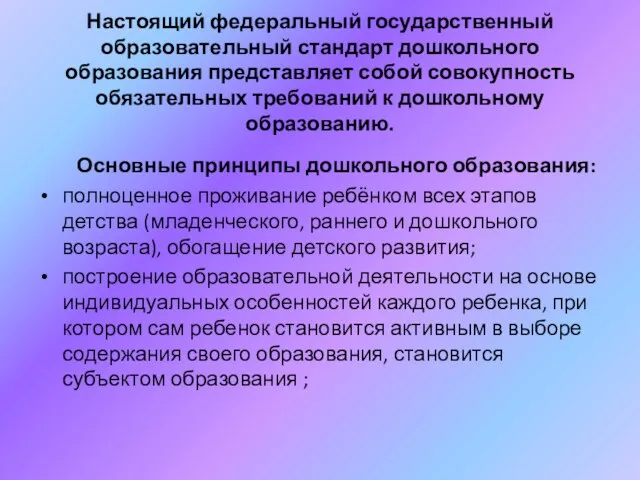 Настоящий федеральный государственный образовательный стандарт дошкольного образования представляет собой совокупность обязательных требований к дошкольному образованию.

Основные принципы дошкольного образования:

• полноценное проживание ребёнком всех этапов детства (младенческого, раннего и дошкольного возраста), обогащение детского развития;
• построение образовательной деятельности на основе индивидуальных особенностей каждого ребенка, при котором сам ребенок становится активным в выборе содержания своего образования, становится субъектом образования ;